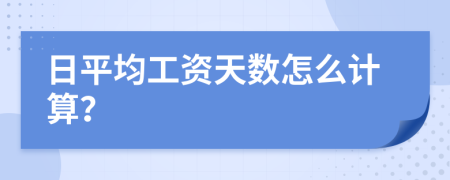 日平均工资天数怎么计算?